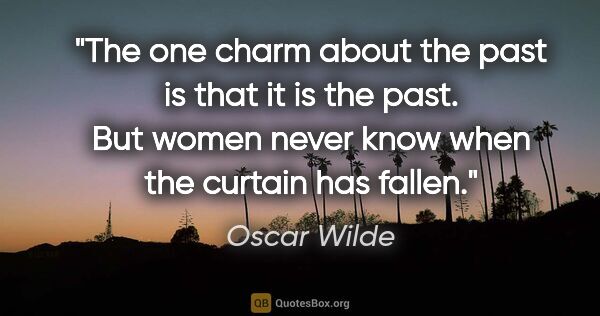 "The one charm about the past is that it is the past. But women never know when the curtain has fallen."

Oscar Wilde

QB QuotesBox.org